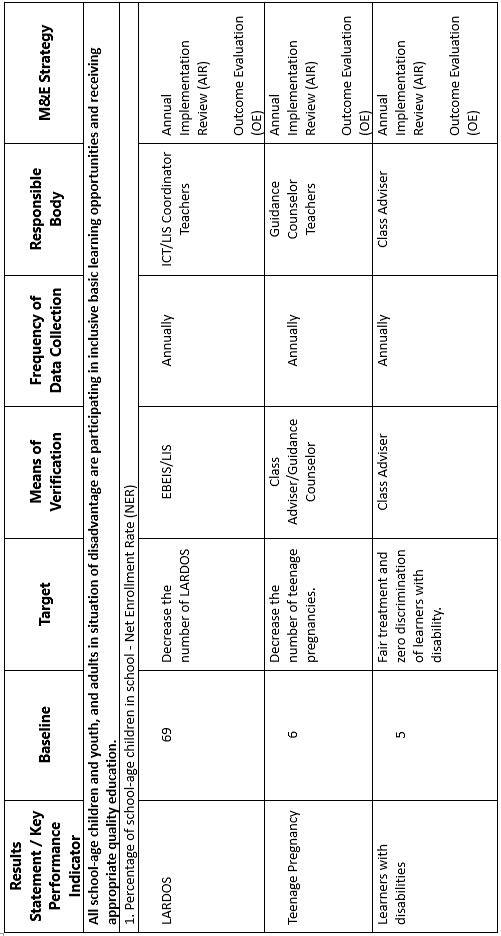 | Results Statement / Key Performance Indicator | Baseline | Target | Means of Verification | Frequency of Data Collection | Responsible Body | M&E Strategy |
|---|---|---|---|---|---|---|
| All school-age children and youth, and adults in situation of disadvantage are participating in inclusive basic learning opportunities and receiving appropriate quality education. | | | | | | |
| 1. Percentage of school-age children in school - Net Enrollment Rate (NER) | | | | | | |
| LARDOS | 69 | Decrease the number of LARDOS | EBEIS/LIS | Annually | ICT/LIS Coordinator Teachers | Annual Implementation Review (AIR) Outcome Evaluation (OE) |
| Teenage Pregnancy | 6 | Decrease the number of teenage pregnancies. | Class Adviser/Guidance Counselor | Annually | Guidance Counselor Teachers | Annual Implementation Review (AIR) Outcome Evaluation (OE) |
| Learners with disabilities | 5 | Fair treatment and zero discrimination of learners with disability. | Class Adviser | Annually | Class Adviser | Annual Implementation Review (AIR) Outcome Evaluation (OE) |